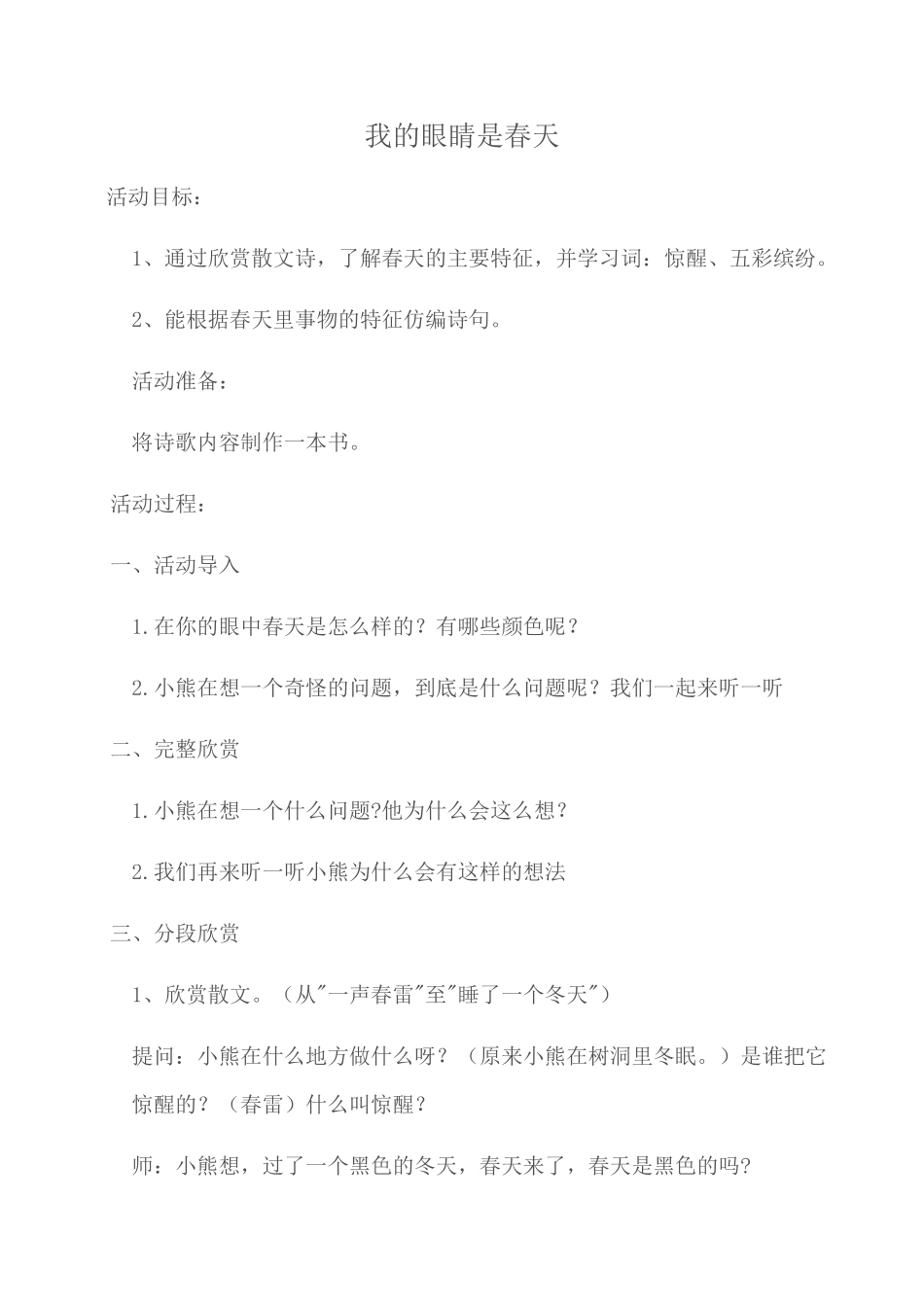 我的眼睛是春天

活动目标：

1、通过欣赏散文诗，了解春天的主要特征，并学习词：惊醒、五彩缤纷。

2、能根据春天里事物的特征仿编诗句。

活动准备：

将诗歌内容制作一本书。

活动过程：

一、活动导入

1.在你的眼中春天是怎么样的？有哪些颜色呢？

2.小熊在想一个奇怪的问题，到底是什么问题呢？我们一起来听一听

二、完整欣赏

1.小熊在想一个什么问题?他为什么会这么想？

2.我们再来听一听小熊为什么会有这样的想法

三、分段欣赏

1、欣赏散文。（从"一声春雷"至"睡了一个冬天"）

提问：小熊在什么地方做什么呀？（原来小熊在树洞里冬眠。）是谁把它惊醒的？（春雷）什么叫惊醒？

师：小熊想，过了一个黑色的冬天，春天来了，春天是黑色的吗?